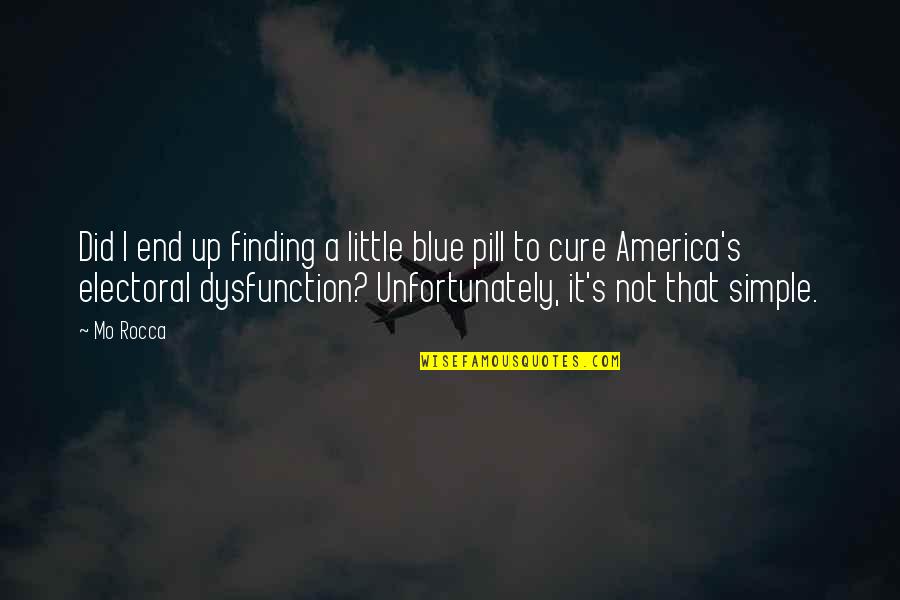 Did I end up finding a little blue pill to cure America's electoral dysfunction? Unfortunately, it's not that simple.

~ Mo Rocca

WISEFAMOUSQUOTES.COM